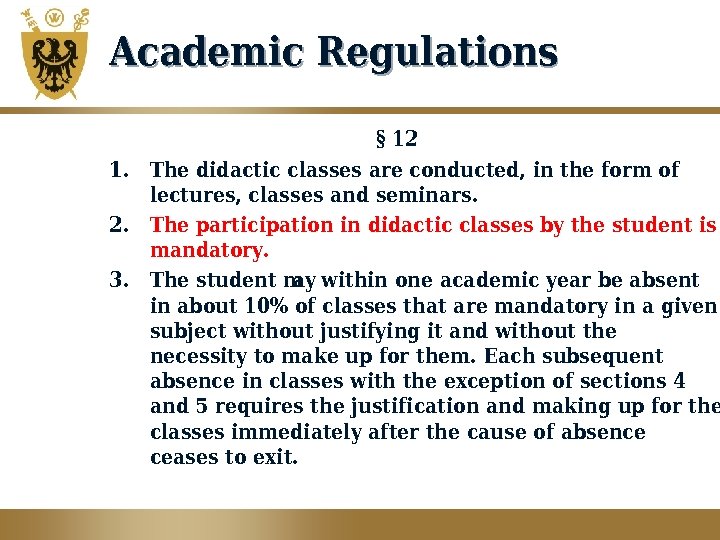 Academic Regulations

§ 12

1. The didactic classes are conducted, in the form of lectures, classes and seminars.

2. The participation in didactic classes by the student is mandatory.

3. The student may within one academic year be absent in about 10% of classes that are mandatory in a given subject without justifying it and without the necessity to make up for them. Each subsequent absence in classes with the exception of sections 4 and 5 requires the justification and making up for the classes immediately after the cause of absence ceases to exit.